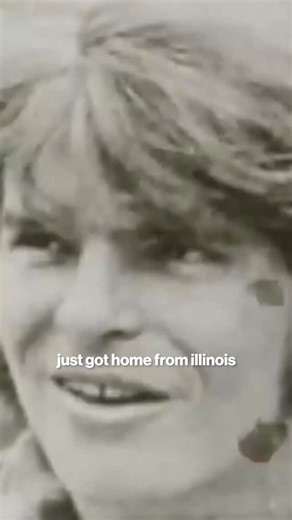 just got home from illinois